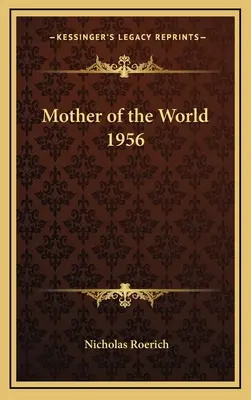 —KESSINGER'S LEGACY REPRINTS—

Mother of the World
1956

Nicholas Roerich